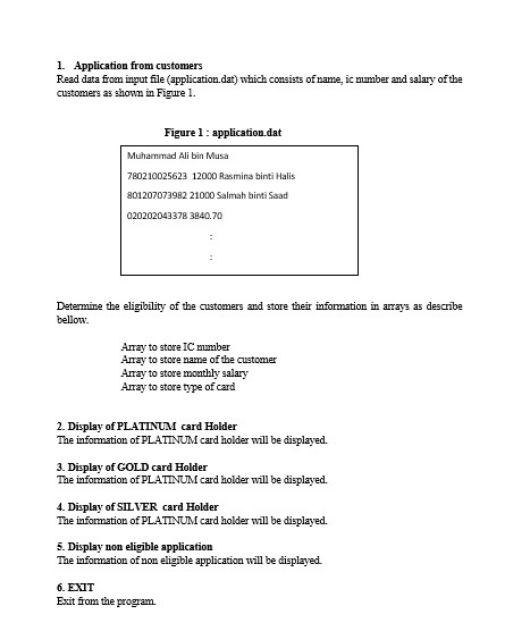 1. Application from customers
Read data from input file (application.dat) which consists of name, ic number and salary of the customers as shown in Figure 1.

Figure 1 : application.dat

Muhammad Ali bin Musa
780210025623 12000 Rasmina binti Halis
801207073982 21000 Salmah binti Saad
020202043378 3840.70
:
:

Determine the eligibility of the customers and store their information in arrays as describe bellow.

Array to store IC number
Array to store name of the customer
Array to store monthly salary
Array to store type of card

2. Display of PLATINUM card Holder
The information of PLATINUM card holder will be displayed.

3. Display of GOLD card Holder
The information of PLATINUM card holder will be displayed.

4. Display of SILVER card Holder
The information of PLATINUM card holder will be displayed.

5. Display non eligible application
The information of non eligible application will be displayed.

6. EXIT
Exit from the program.